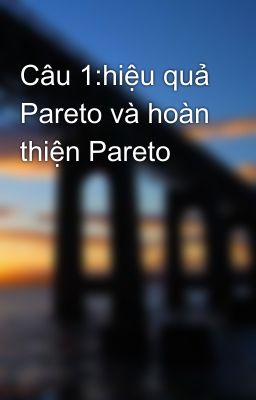 Câu 1:hiệu quả Pareto và hoàn thiện Pareto